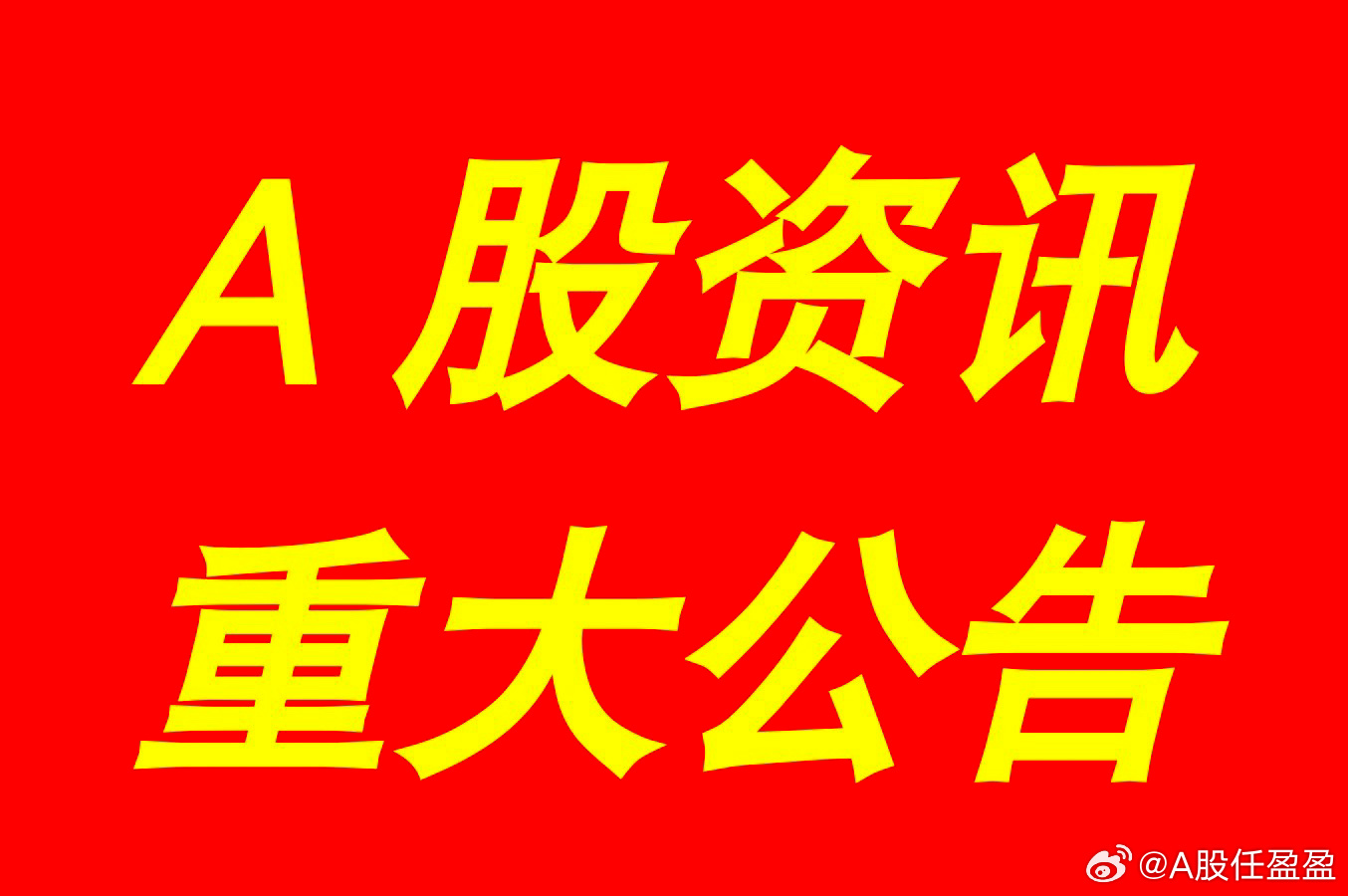 A 股资讯
重大公告

@A股任盈盈